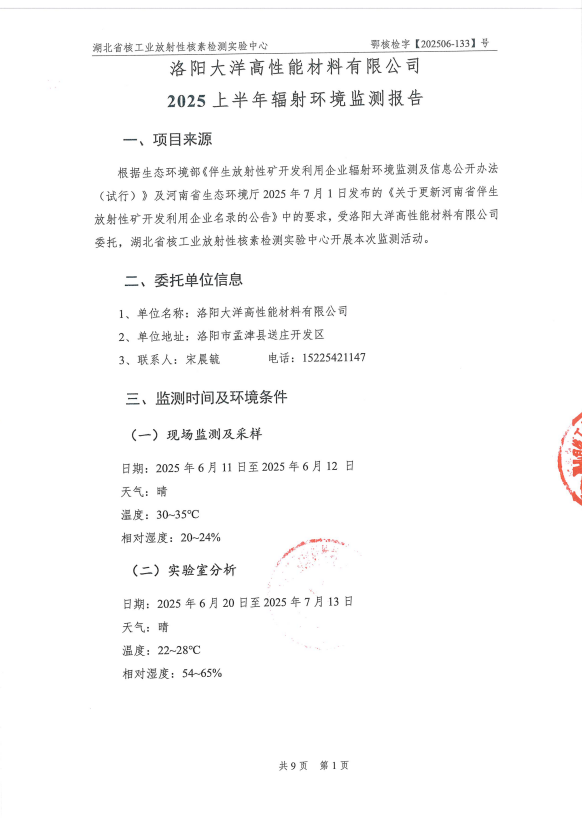 湖北省核工业放射性核素检测实验中心　　　　鄂核检字【202506-133】号

洛阳大洋高性能材料有限公司

2025 上半年辐射环境监测报告

一、项目来源

根据生态环境部《伴生放射性矿开发利用企业辐射环境监测及信息公开办法（试行）》及河南省生态环境厅 2025 年 7 月 1 日发布的《关于更新河南省伴生放射性矿开发利用企业名录的公告》中的要求，受洛阳大洋高性能材料有限公司委托，湖北省核工业放射性核素检测实验中心开展本次监测活动。

二、委托单位信息

1、单位名称：洛阳大洋高性能材料有限公司

2、单位地址：洛阳市孟津县送庄开发区

3、联系人：宋晨毓　　　　电话：15225421147

三、监测时间及环境条件

（一）现场监测及采样

日期：2025 年 6 月 11 日至 2025 年 6 月 12 日

天气：晴

温度：30~35°C

相对湿度：20~24%

（二）实验室分析

日期：2025 年 6 月 20 日至 2025 年 7 月 13 日

天气：晴

温度：22~28°C

相对湿度：54~65%

共 9 页　第 1 页